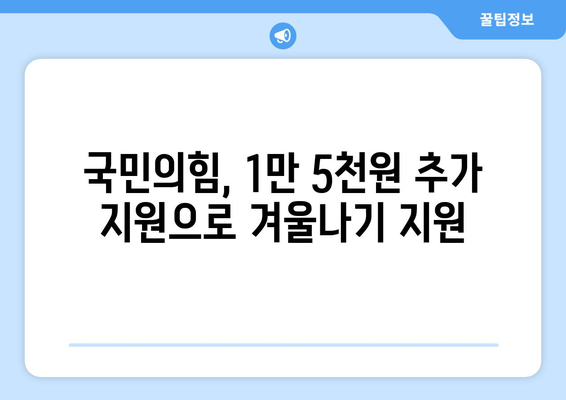 꿀팁정보

국민의힘, 1만 5천원 추가 지원으로 겨울나기 지원